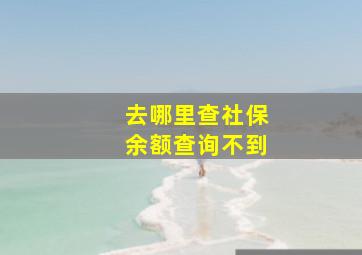 去哪里查社保
余额查询不到